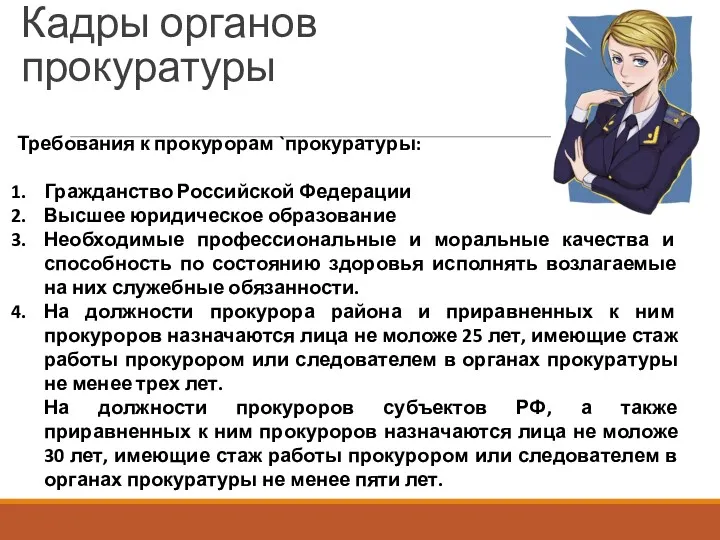 Кадры органов прокуратуры

Требования к прокурорам `прокуратуры:

1. Гражданство Российской Федерации
2. Высшее юридическое образование
3. Необходимые профессиональные и моральные качества и способность по состоянию здоровья исполнять возлагаемые на них служебные обязанности.
4. На должности прокурора района и приравненных к ним прокуроров назначаются лица не моложе 25 лет, имеющие стаж работы прокурором или следователем в органах прокуратуры не менее трех лет.

На должности прокуроров субъектов РФ, а также приравненных к ним прокуроров назначаются лица не моложе 30 лет, имеющие стаж работы прокурором или следователем в органах прокуратуры не менее пяти лет.